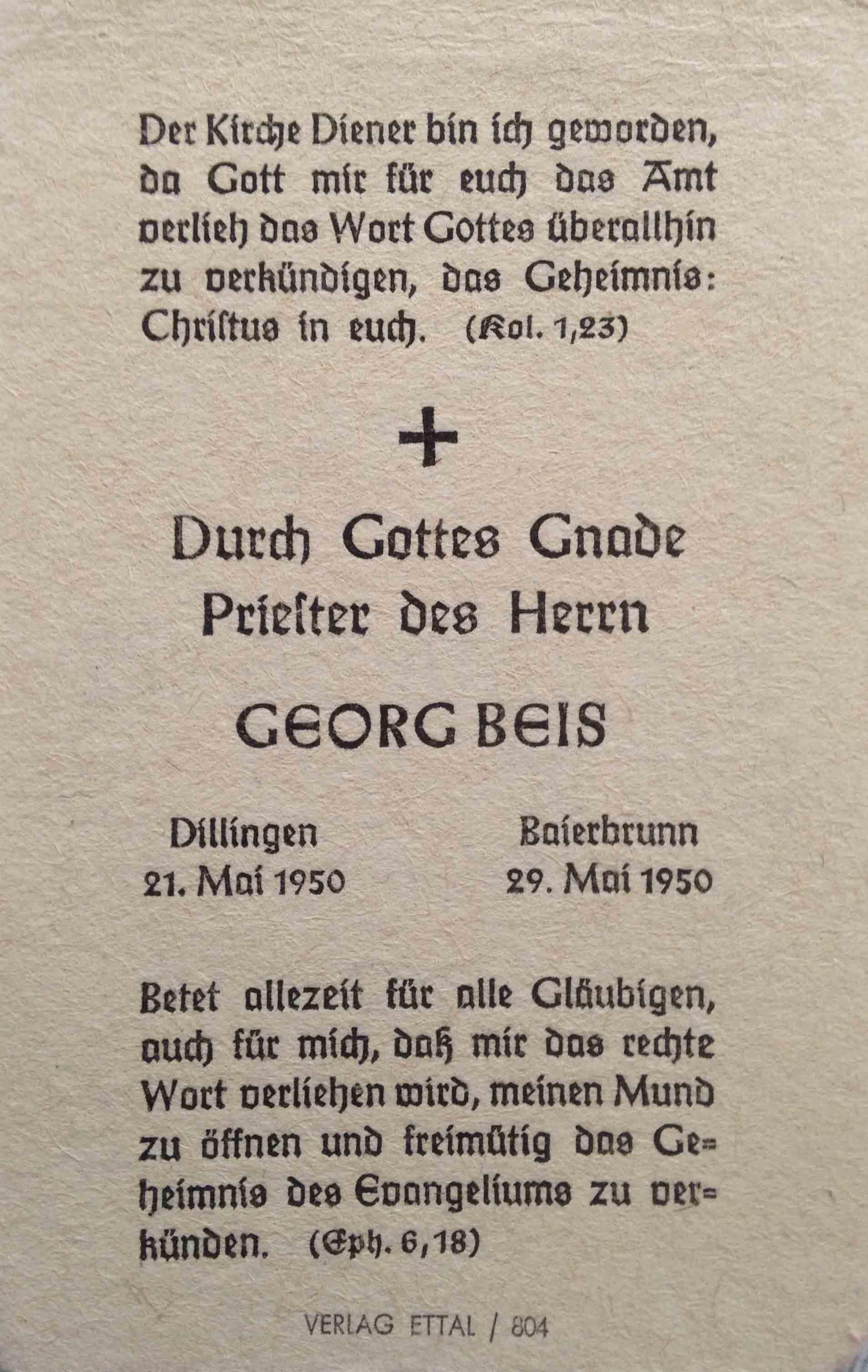 Der Kirche Diener bin ich geworden, da Gott mir für euch das Amt verlieh das Wort Gottes überallhin zu verkündigen, das Geheimnis: Christus in euch. (Kol. 1,23)

+

Durch Gottes Gnade
Priester des Herrn

GEORG BEIS

Dillingen
21. Mai 1950

Baierbrunn
29. Mai 1950

Betet allezeit für alle Gläubigen, auch für mich, daß mir das rechte Wort verliehen wird, meinen Mund zu öffnen und freimütig das Geheimnis des Evangeliums zu verkünden. (Eph. 6,18)

VERLAG ETTAL / 804